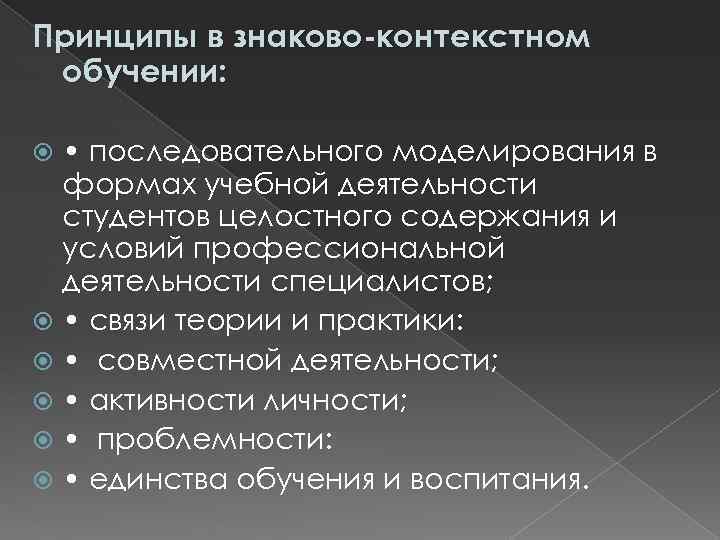 Принципы в знаково-контекстном обучении:

• последовательного моделирования в формах учебной деятельности студентов целостного содержания и условий профессиональной деятельности специалистов;

• связи теории и практики:

• совместной деятельности;

• активности личности;

• проблемности:

• единства обучения и воспитания.